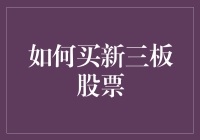 如何买新三板股票